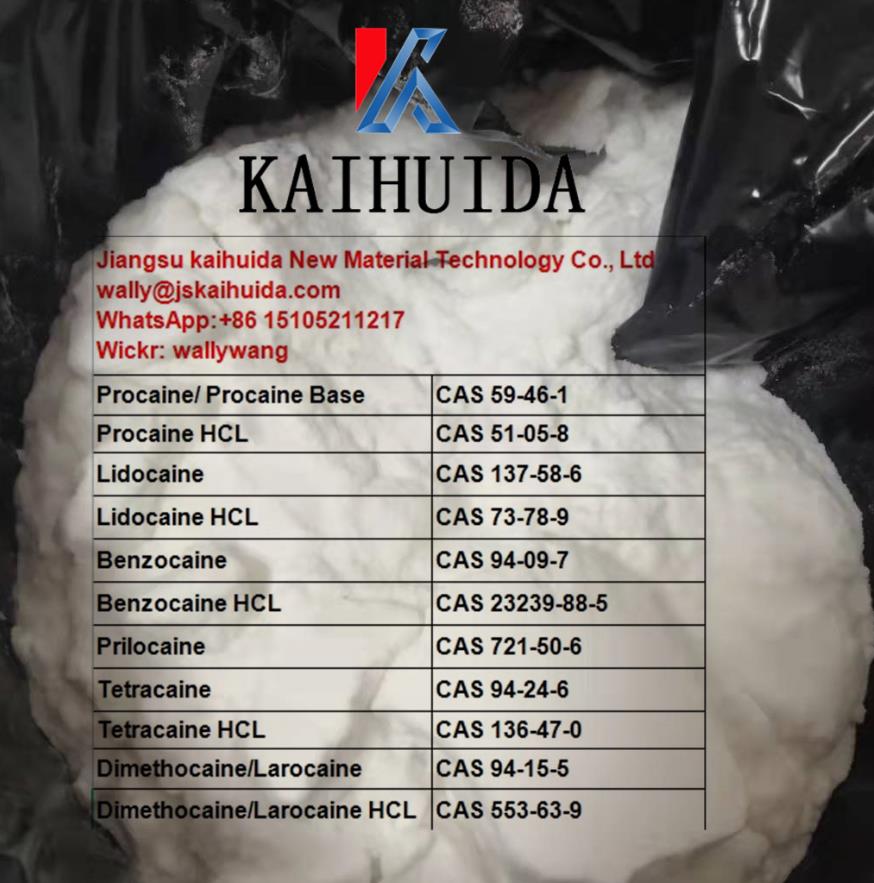 KAIHUIDA

Jiangsu kaihuida New Material Technology Co., Ltd
wally@jskaihuida.com
WhatsApp:+86 15105211217
Wickr: wallywang

| Procaine/ Procaine Base | CAS 59-46-1 |
|---|---|
| Procaine HCL | CAS 51-05-8 |
| Lidocaine | CAS 137-58-6 |
| Lidocaine HCL | CAS 73-78-9 |
| Benzocaine | CAS 94-09-7 |
| Benzocaine HCL | CAS 23239-88-5 |
| Prilocaine | CAS 721-50-6 |
| Tetracaine | CAS 94-24-6 |
| Tetracaine HCL | CAS 136-47-0 |
| Dimethocaine/Larocaine | CAS 94-15-5 |
| Dimethocaine/Larocaine HCL | CAS 553-63-9 |